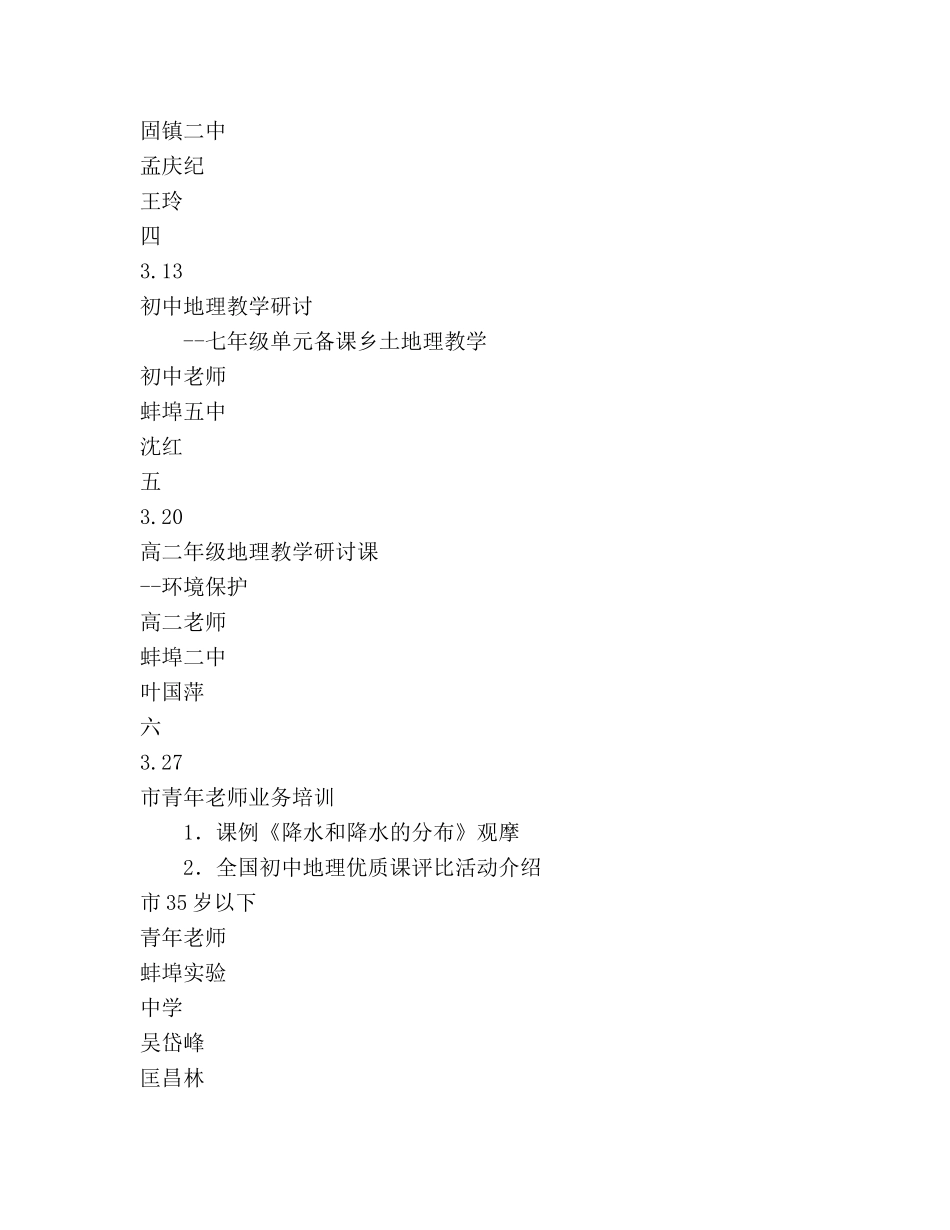 固镇二中
孟庆纪
王玲
四
3.13
初中地理教学研讨
--七年级单元备课乡土地理教学
初中老师
蚌埠五中
沈红
五
3.20
高二年级地理教学研讨课
--环境保护
高二老师
蚌埠二中
叶国萍
六
3.27
市青年老师业务培训
1. 课例《降水和降水的分布》观摩
2. 全国初中地理优质课评比活动介绍
市35岁以下
青年老师
蚌埠实验
中学
吴岱峰
匡昌林